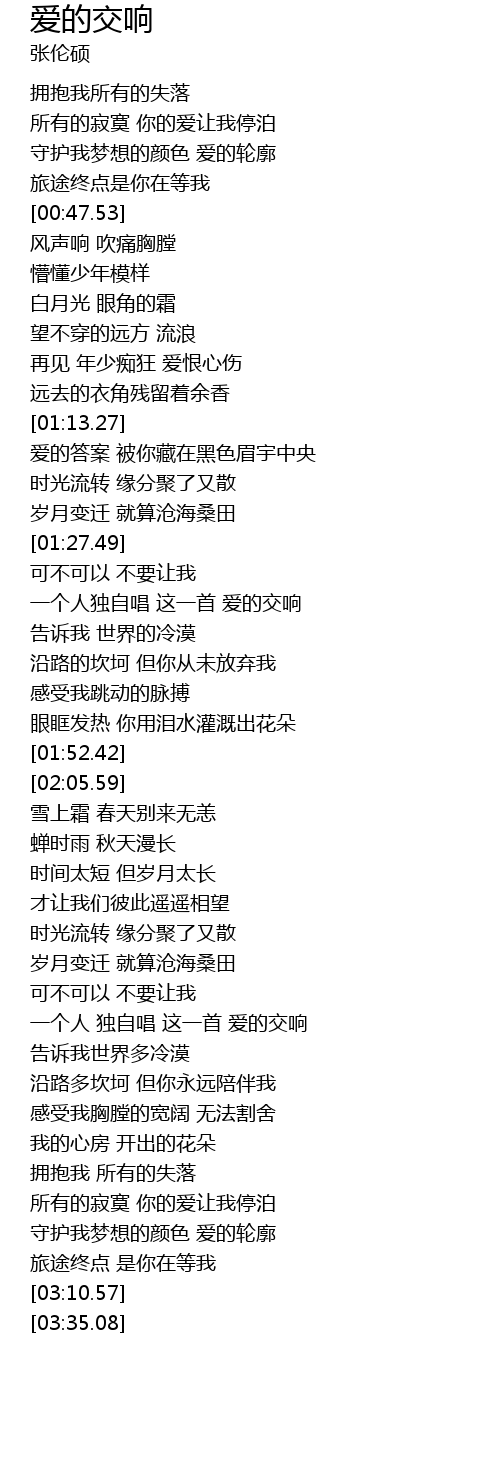 爱的交响
张伦硕

拥抱我所有的失落
所有的寂寞 你的爱让我停泊
守护我梦想的颜色 爱的轮廓
旅途终点是你在等我
[00:47.53]
风声响 吹痛胸膛
懵懂少年模样
白月光 眼角的霜
望不穿的远方 流浪
再见 年少痴狂 爱恨心伤
远去的衣角残留着余香
[01:13.27]
爱的答案 被你藏在黑色眉宇中央
时光流转 缘分聚了又散
岁月变迁 就算沧海桑田
[01:27.49]
可不可以 不要让我
一个人独自唱 这一首 爱的交响
告诉我 世界的冷漠
沿路的坎坷 但你从未放弃我
感受我跳动的脉搏
眼眶发热 你用泪水灌溉出花朵
[01:52.42]
[02:05.59]
雪上霜 春天别来无恙
蝉时雨 秋天漫长
时间太短 但岁月太长
才让我们彼此遥遥相望
时光流转 缘分聚了又散
岁月变迁 就算沧海桑田
可不可以 不要让我
一个人 独自唱 这一首 爱的交响
告诉我世界多冷漠
沿路多坎坷 但你永远陪伴我
感受我胸膛的宽阔 无法割舍
我的心房 开出的花朵
拥抱我 所有的失落
所有的寂寞 你的爱让我停泊
守护我梦想的颜色 爱的轮廓
旅途终点 是你在等我
[03:10.57]
[03:35.08]